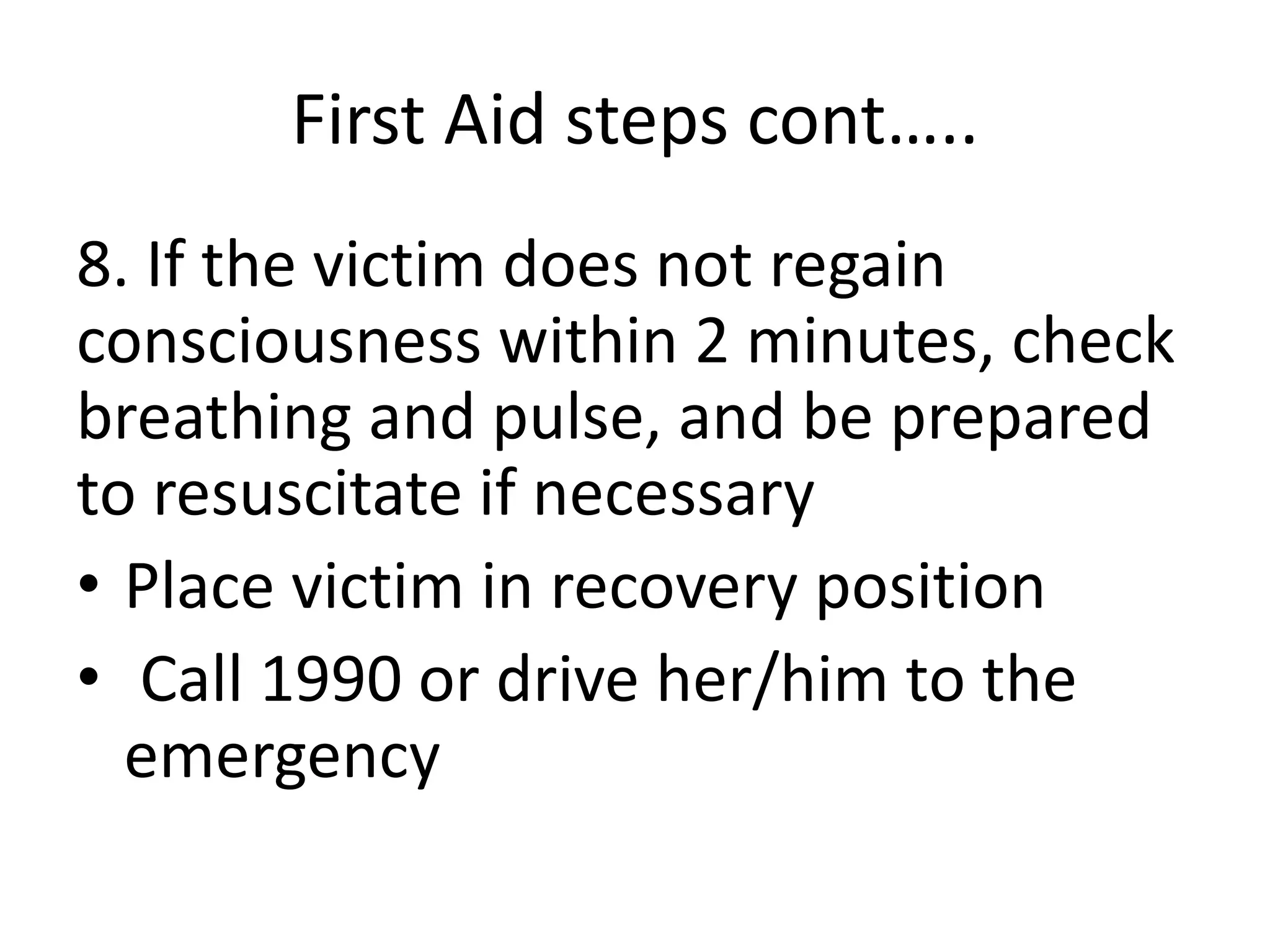 First Aid steps cont…..

8. If the victim does not regain consciousness within 2 minutes, check breathing and pulse, and be prepared to resuscitate if necessary

• Place victim in recovery position
• Call 1990 or drive her/him to the emergency